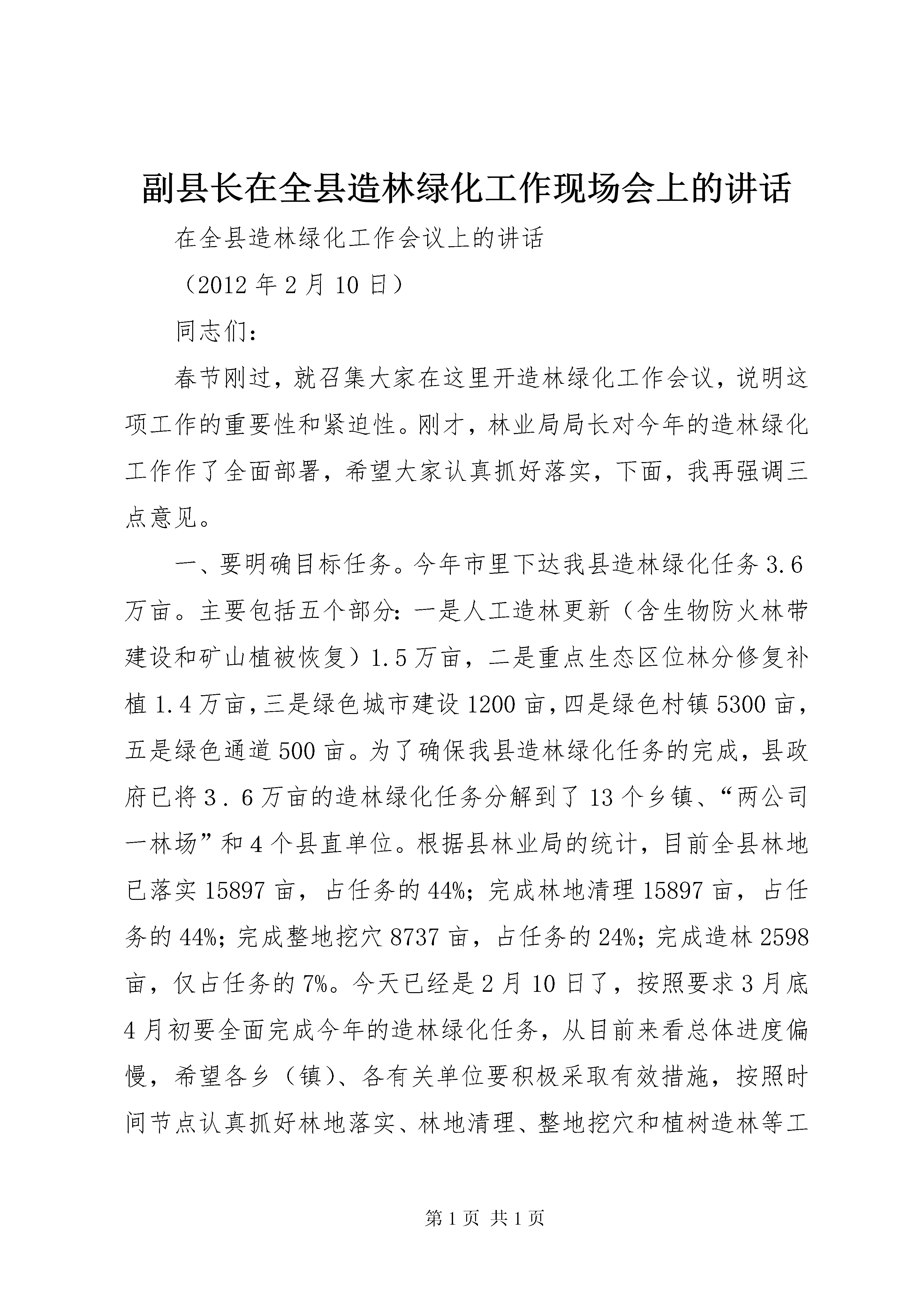 副县长在全县造林绿化工作现场会上的讲话

在全县造林绿化工作会议上的讲话

（2012年2月10日）

同志们：

春节刚过，就召集大家在这里开造林绿化工作会议，说明这项工作的重要性和紧迫性。刚才，林业局局长对今年的造林绿化工作作了全面部署，希望大家认真抓好落实，下面，我再强调三点意见。

一、要明确目标任务。今年市里下达我县造林绿化任务3.6万亩。主要包括五个部分：一是人工造林更新（含生物防火林带建设和矿山植被恢复）1.5万亩，二是重点生态区位林分修复补植1.4万亩，三是绿色城市建设1200亩，四是绿色村镇5300亩，五是绿色通道500亩。为了确保我县造林绿化任务的完成，县政府已将3．6万亩的造林绿化任务分解到了13个乡镇、“两公司一林场”和4个县直单位。根据县林业局的统计，目前全县林地已落实15897亩，占任务的44%；完成林地清理15897亩，占任务的44%；完成整地挖穴8737亩，占任务的24%；完成造林2598亩，仅占任务的7%。今天已经是2月10日了，按照要求3月底4月初要全面完成今年的造林绿化任务，从目前来看总体进度偏慢，希望各乡（镇）、各有关单位要积极采取有效措施，按照时间节点认真抓好林地落实、林地清理、整地挖穴和植树造林等工

第1页 共1页